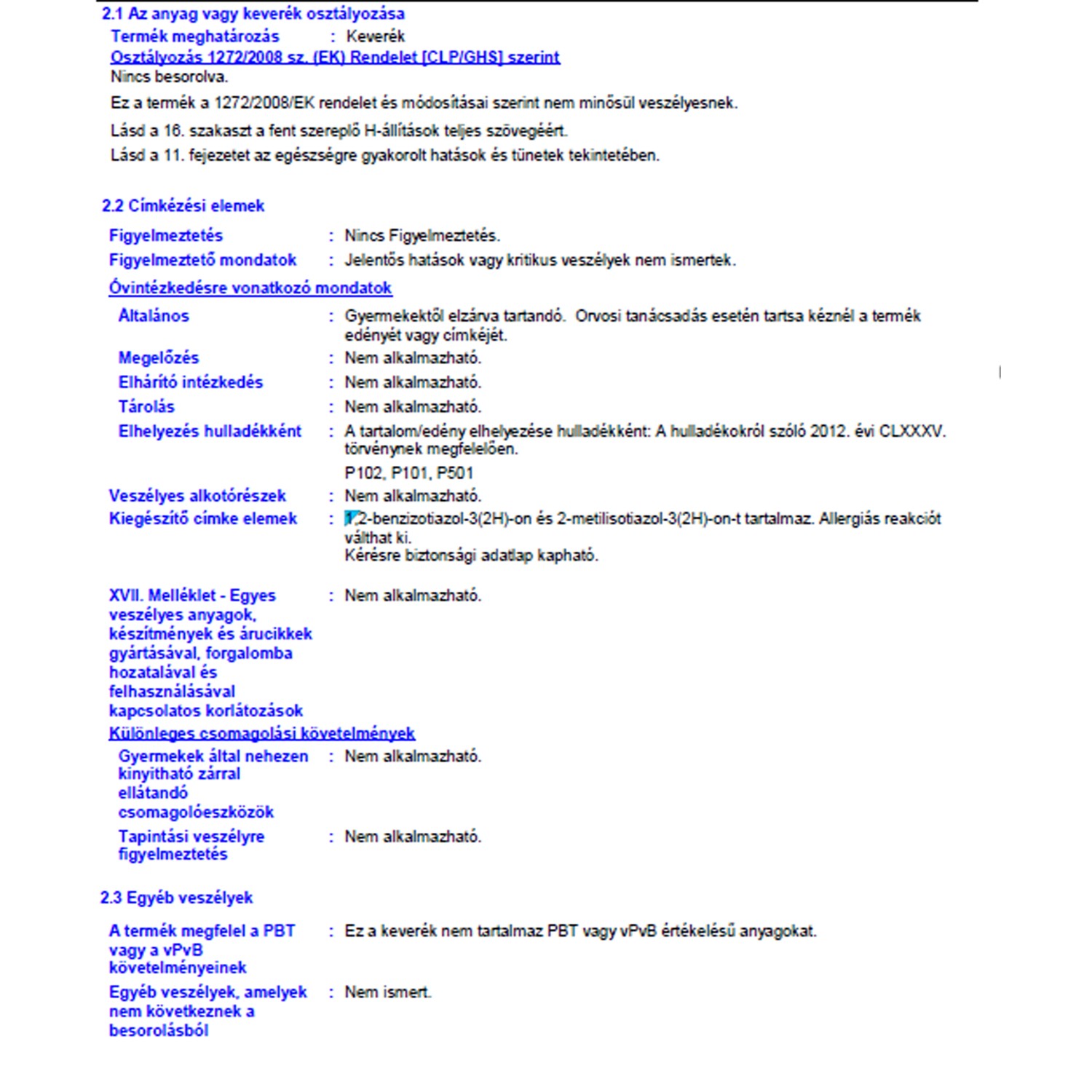 2.1 Az anyag vagy keverék osztályozása

Termék meghatározás : Keverék

Osztályozás 1272/2008 sz. (EK) Rendelet [CLP/GHS] szerint

Nincs besorolva.

Ez a termék a 1272/2008/EK rendelet és módosításai szerint nem minősül veszélyesnek.

Lásd a 16. szakaszt a fent szereplő H-állítások teljes szövegéért.

Lásd a 11. fejezetet az egészségre gyakorolt hatások és tünetek tekintetében.

2.2 Címkézési elemek

Figyelmeztetés : Nincs Figyelmeztetés.

Figyelmeztető mondatok : Jelentős hatások vagy kritikus veszélyek nem ismertek.

Óvintézkedésre vonatkozó mondatok

Általános : Gyermekektől elzárva tartandó. Orvosi tanácsadás esetén tartsa kéznél a termék edényét vagy címkéjét.

Megelőzés : Nem alkalmazható.

Elhárító intézkedés : Nem alkalmazható.

Tárolás : Nem alkalmazható.

Elhelyezés hulladékként : A tartalom/edény elhelyezése hulladékként: A hulladékokról szóló 2012. évi CLXXXV. törvénynek megfelelően.

P102, P101, P501

Veszélyes alkotórészek : Nem alkalmazható.

Kiegészítő címke elemek : 1,2-benzizotiazol-3(2H)-on és 2-metilisotiazol-3(2H)-on-t tartalmaz. Allergiás reakciót válthat ki.
Kérésre biztonsági adatlap kapható.

XVII. Melléklet - Egyes veszélyes anyagok, készítmények és árucikkek gyártásával, forgalomba hozatalával és felhasználásával kapcsolatos korlátozások : Nem alkalmazható.

Különleges csomagolási követelmények

Gyermekek által nehezen kinyitható zárral ellátandó csomagolóeszközök : Nem alkalmazható.

Tapintási veszélyre figyelmeztetés : Nem alkalmazható.

2.3 Egyéb veszélyek

A termék megfelel a PBT vagy a vPvB követelményeinek : Ez a keverék nem tartalmaz PBT vagy vPvB értékelésű anyagokat.

Egyéb veszélyek, amelyek nem következnek a besorolásból : Nem ismert.